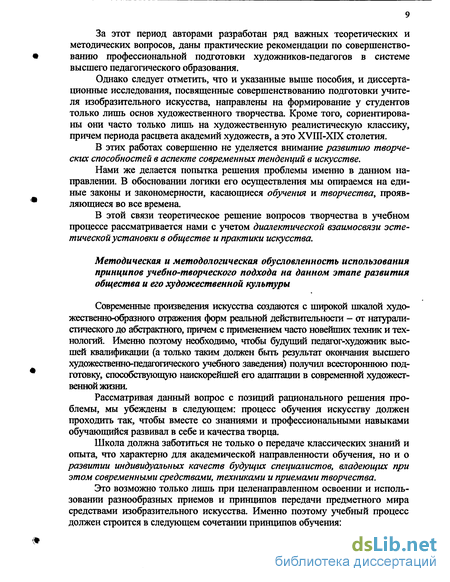 9

За этот период авторами разработан ряд важных теоретических и методических вопросов, даны практические рекомендации по совершенствованию профессиональной подготовки художников-педагогов в системе высшего педагогического образования.

Однако следует отметить, что и указанные выше пособия, и диссертационные исследования, посвященные совершенствованию подготовки учителя изобразительного искусства, направлены на формирование у студентов только лишь основ художественного творчества. Кроме того, сориентированы они часто только лишь на художественную реалистическую классику, причем периода расцвета академий художеств, а это XVIII-XIX столетия.

В этих работах совершенно не уделяется внимание развитию творческих способностей в аспекте современных тенденций в искусстве.

Нами же делается попытка решения проблемы именно в данном направлении. В обосновании логики его осуществления мы опираемся на единые законы и закономерности, касающиеся обучения и творчества, проявляющиеся во все времена.

В этой связи теоретическое решение вопросов творчества в учебном процессе рассматривается нами с учетом диалектической взаимосвязи эстетической установки в обществе и практики искусства.

Методическая и методологическая обусловленность использования принципов учебно-творческого подхода на данном этапе развития общества и его художественной культуры

Современные произведения искусства создаются с широкой шкалой художественно-образного отражения форм реальной действительности – от натуралистического до абстрактного, причем с применением часто новейших техник и технологий. Именно поэтому необходимо, чтобы будущий педагог-художник высшей квалификации (а только таким должен быть результат окончания высшего художественно-педагогического учебного заведения) получил всестороннюю подготовку, способствующую наискорейшей его адаптации в современной художественной жизни.

Рассматривая данный вопрос с позиций рационального решения проблемы, мы убеждены в следующем: процесс обучения искусству должен проходить так, чтобы вместе со знаниями и профессиональными навыками обучающийся развивал в себе и качества творца.

Школа должна заботиться не только о передаче классических знаний и опыта, что характерно для академической направленности обучения, но и о развитии индивидуальных качеств будущих специалистов, владеющих при этом современными средствами, техниками и приемами творчества.

Это возможно только лишь при целенаправленном освоении и использовании разнообразных приемов и принципов передачи предметного мира средствами изобразительного искусства. Именно поэтому учебный процесс должен строится в следующем сочетании принципов обучения:

dsLib.net
библиотека диссертаций